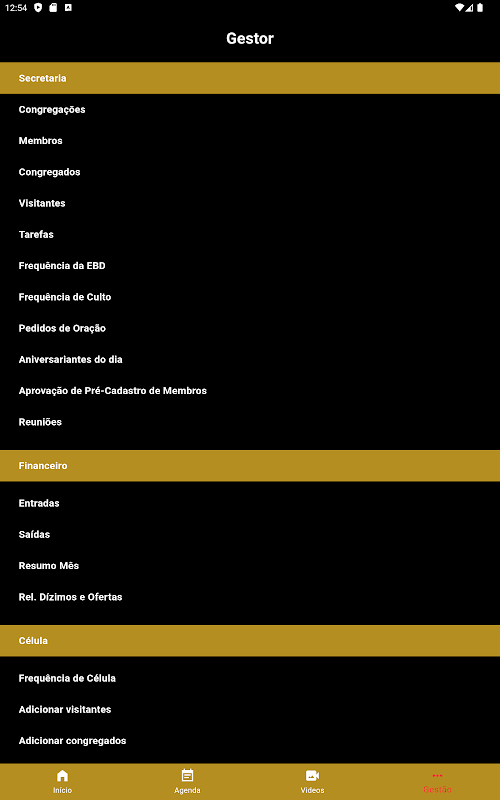 12:54

Gestor

Secretaria

Congregações

Membros

Congregados

Visitantes

Tarefas

Frequência da EBD

Frequência de Culto

Pedidos de Oração

Aniversariantes do dia

Aprovação de Pré-Cadastro de Membros

Reuniões

Financeiro

Entradas

Saídas

Resumo Mês

Rel. Dízimos e Ofertas

Célula

Frequência de Célula

Adicionar visitantes

Adicionar congregados

Início Agenda Vídeos Gestão